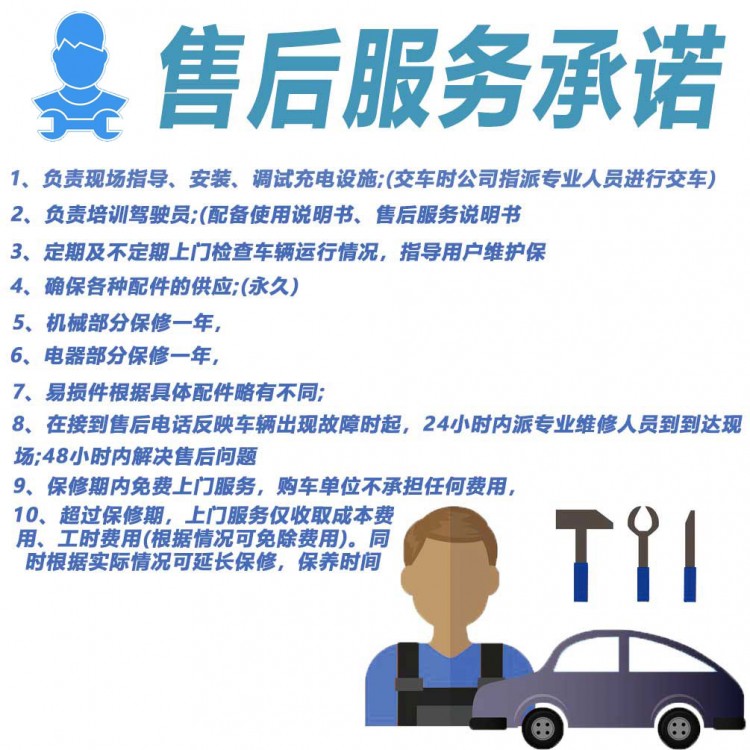 售后服务承诺

1、负责现场指导、安装、调试充电设施;(交车时公司指派专业人员进行交车)

2、负责培训驾驶员;(配备使用说明书、售后服务说明书

3、定期及不定期上门检查车辆运行情况，指导用户维护保

4、确保各种配件的供应;(永久)

5、机械部分保修一年，

6、电器部分保修一年，

7、易损件根据具体配件略有不同;

8、在接到售后电话反映车辆出现故障时起，24小时内派专业维修人员到到达现场;48小时内解决售后问题

9、保修期内免费上门服务，购车单位不承担任何费用，

10、超过保修期，上门服务仅收取成本费用、工时费用(根据情况可免除费用)。同时根据实际情况可延长保修，保养时间